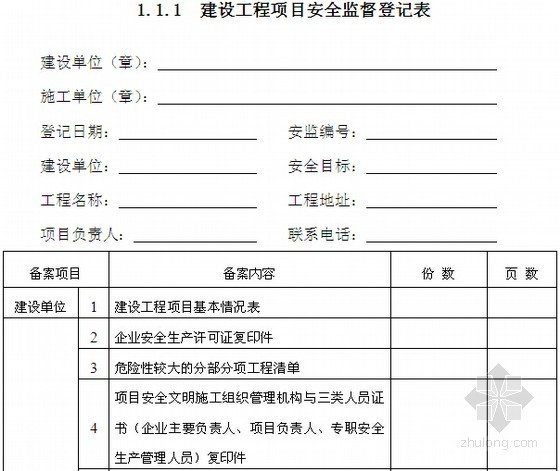 1.1.1 建设工程项目安全监督登记表

建设单位（章）：

施工单位（章）：

登记日期：　　安监编号：

建设单位：　　安全目标：

工程名称：　　工程地址：

项目负责人：　　联系电话：

| 备案项目 | | 备案内容 | 份 数 | 页 数 |
|---|---|---|---|---|
| 建设单位 | 1 | 建设工程项目基本情况表 | | |
| | 2 | 企业安全生产许可证复印件 | | |
| | 3 | 危险性较大的分部分项工程清单 | | |
| | 4 | 项目安全文明施工组织管理机构与三类人员证书（企业主要负责人、项目负责人、专职安全生产管理人员）复印件 | | |

zhulong.com